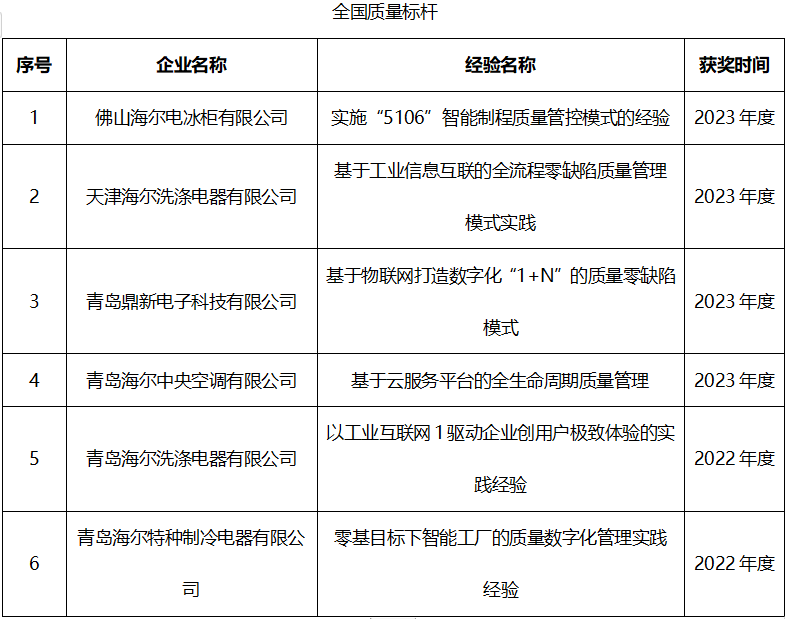 全国质量标杆

| 序号 | 企业名称 | 经验名称 | 获奖时间 |
|---|---|---|---|
| 1 | 佛山海尔电冰柜有限公司 | 实施“5106”智能制程质量管控模式的经验 | 2023 年度 |
| 2 | 天津海尔洗涤电器有限公司 | 基于工业信息互联的全流程零缺陷质量管理模式实践 | 2023 年度 |
| 3 | 青岛鼎新电子科技有限公司 | 基于物联网打造数字化“1+N”的质量零缺陷模式 | 2023 年度 |
| 4 | 青岛海尔中央空调有限公司 | 基于云服务平台的全生命周期质量管理 | 2023 年度 |
| 5 | 青岛海尔洗涤电器有限公司 | 以工业互联网 1 驱动企业创用户极致体验的实践经验 | 2022 年度 |
| 6 | 青岛海尔特种制冷电器有限公司 | 零基目标下智能工厂的质量数字化管理实践经验 | 2022 年度 |